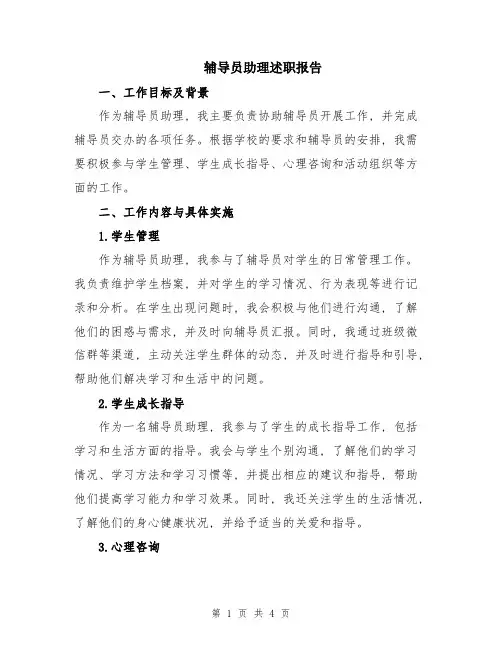 辅导员助理述职报告

一、工作目标及背景

作为辅导员助理，我主要负责协助辅导员开展工作，并完成辅导员交办的各项任务。根据学校的要求和辅导员的安排，我需要积极参与学生管理、学生成长指导、心理咨询和活动组织等方面的工作。

二、工作内容与具体实施

1.学生管理

作为辅导员助理，我参与了辅导员对学生的日常管理工作。我负责维护学生档案，并对学生的学习情况、行为表现等进行记录和分析。在学生出现问题时，我会积极与他们进行沟通，了解他们的困惑与需求，并及时向辅导员汇报。同时，我通过班级微信群等渠道，主动关注学生群体的动态，并及时进行指导和引导，帮助他们解决学习和生活中的问题。

2.学生成长指导

作为一名辅导员助理，我参与了学生的成长指导工作，包括学习和生活方面的指导。我会与学生个别沟通，了解他们的学习情况、学习方法和学习习惯等，并提出相应的建议和指导，帮助他们提高学习能力和学习效果。同时，我还关注学生的生活情况，了解他们的身心健康状况，并给予适当的关爱和指导。

3.心理咨询

第 1 页 共 4 页